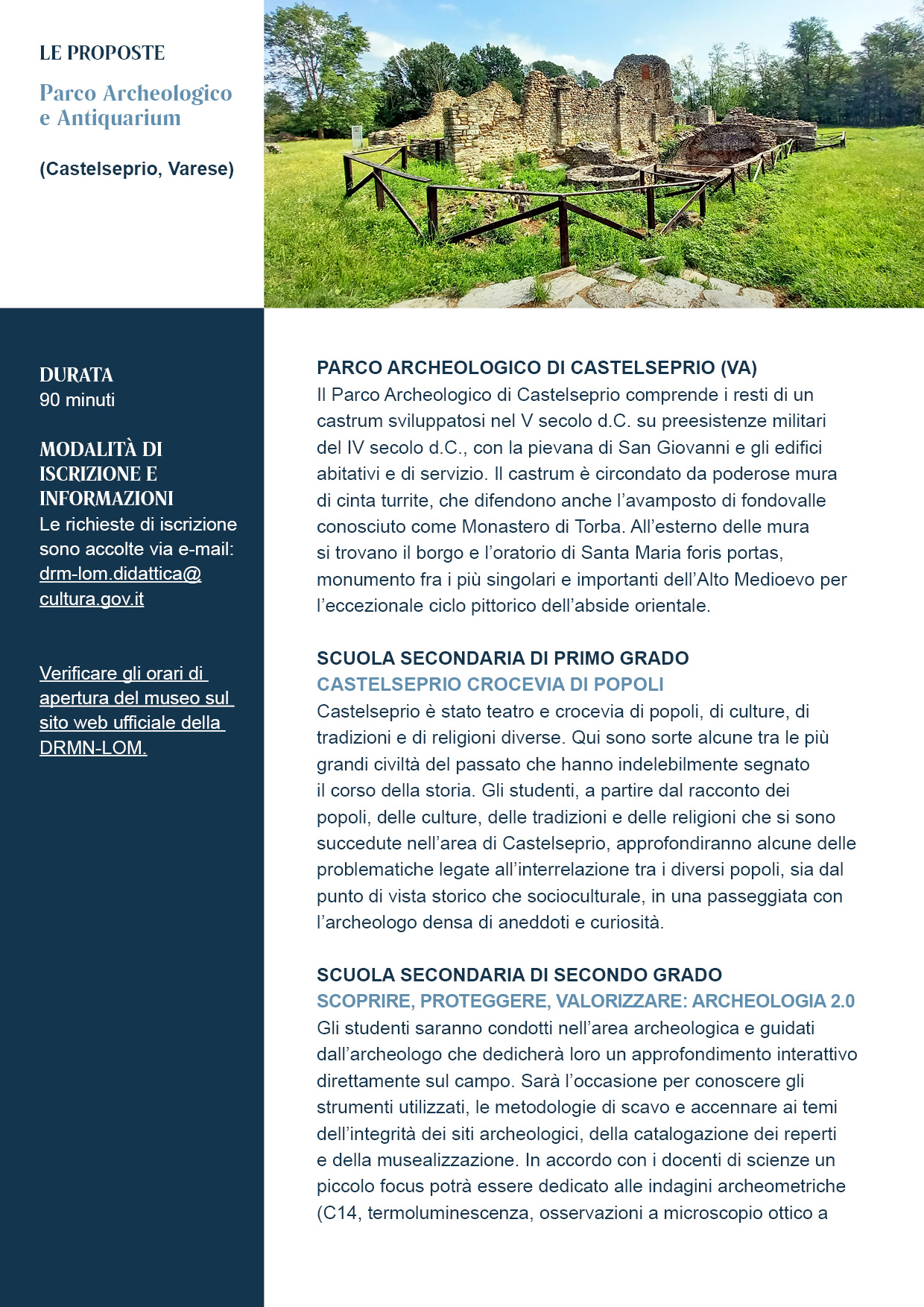 LE PROPOSTE

Parco Archeologico e Antiquarium

(Castelseprio, Varese)

DURATA
90 minuti

MODALITÀ DI ISCRIZIONE E INFORMAZIONI
Le richieste di iscrizione sono accolte via e-mail: drm-lom.didattica@cultura.gov.it

Verificare gli orari di apertura del museo sul sito web ufficiale della DRMN-LOM.

PARCO ARCHEOLOGICO DI CASTELSEPRIO (VA)
Il Parco Archeologico di Castelseprio comprende i resti di un castrum sviluppatosi nel V secolo d.C. su preesistenze militari del IV secolo d.C., con la pievana di San Giovanni e gli edifici abitativi e di servizio. Il castrum è circondato da poderose mura di cinta turrite, che difendono anche l'avamposto di fondovalle conosciuto come Monastero di Torba. All'esterno delle mura si trovano il borgo e l'oratorio di Santa Maria foris portas, monumento fra i più singolari e importanti dell'Alto Medioevo per l'eccezionale ciclo pittorico dell'abside orientale.

SCUOLA SECONDARIA DI PRIMO GRADO
CASTELSEPRIO CROCEVIA DI POPOLI
Castelseprio è stato teatro e crocevia di popoli, di culture, di tradizioni e di religioni diverse. Qui sono sorte alcune tra le più grandi civiltà del passato che hanno indelebilmente segnato il corso della storia. Gli studenti, a partire dal racconto dei popoli, delle culture, delle tradizioni e delle religioni che si sono succedute nell'area di Castelseprio, approfondiranno alcune delle problematiche legate all'interrelazione tra i diversi popoli, sia dal punto di vista storico che socioculturale, in una passeggiata con l'archeologo densa di aneddoti e curiosità.

SCUOLA SECONDARIA DI SECONDO GRADO
SCOPRIRE, PROTEGGERE, VALORIZZARE: ARCHEOLOGIA 2.0
Gli studenti saranno condotti nell'area archeologica e guidati dall'archeologo che dedicherà loro un approfondimento interattivo direttamente sul campo. Sarà l'occasione per conoscere gli strumenti utilizzati, le metodologie di scavo e accennare ai temi dell'integrità dei siti archeologici, della catalogazione dei reperti e della musealizzazione. In accordo con i docenti di scienze un piccolo focus potrà essere dedicato alle indagini archeometriche (C14, termoluminescenza, osservazioni a microscopio ottico a